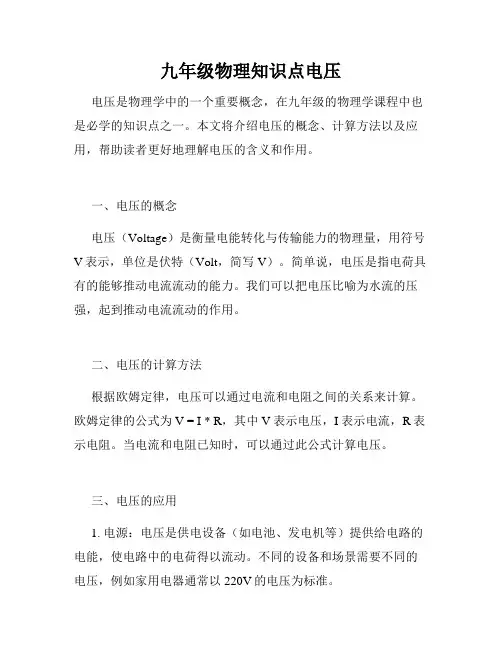 九年级物理知识点电压

电压是物理学中的一个重要概念，在九年级的物理学课程中也是必学的知识点之一。本文将介绍电压的概念、计算方法以及应用，帮助读者更好地理解电压的含义和作用。

一、电压的概念

电压（Voltage）是衡量电能转化与传输能力的物理量，用符号V表示，单位是伏特（Volt，简写V）。简单说，电压是指电荷具有的能够推动电流流动的能力。我们可以把电压比喻为水流的压强，起到推动电流流动的作用。

二、电压的计算方法

根据欧姆定律，电压可以通过电流和电阻之间的关系来计算。欧姆定律的公式为 $V = I * R$，其中V表示电压，I表示电流，R表示电阻。当电流和电阻已知时，可以通过此公式计算电压。

三、电压的应用

1. 电源：电压是供电设备（如电池、发电机等）提供给电路的电能，使电路中的电荷得以流动。不同的设备和场景需要不同的电压，例如家用电器通常以220V的电压为标准。